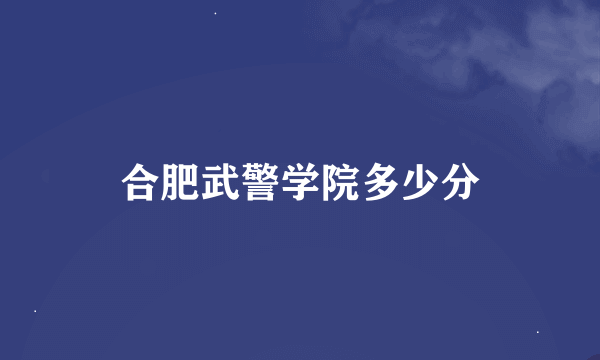 合肥武警学院多少分